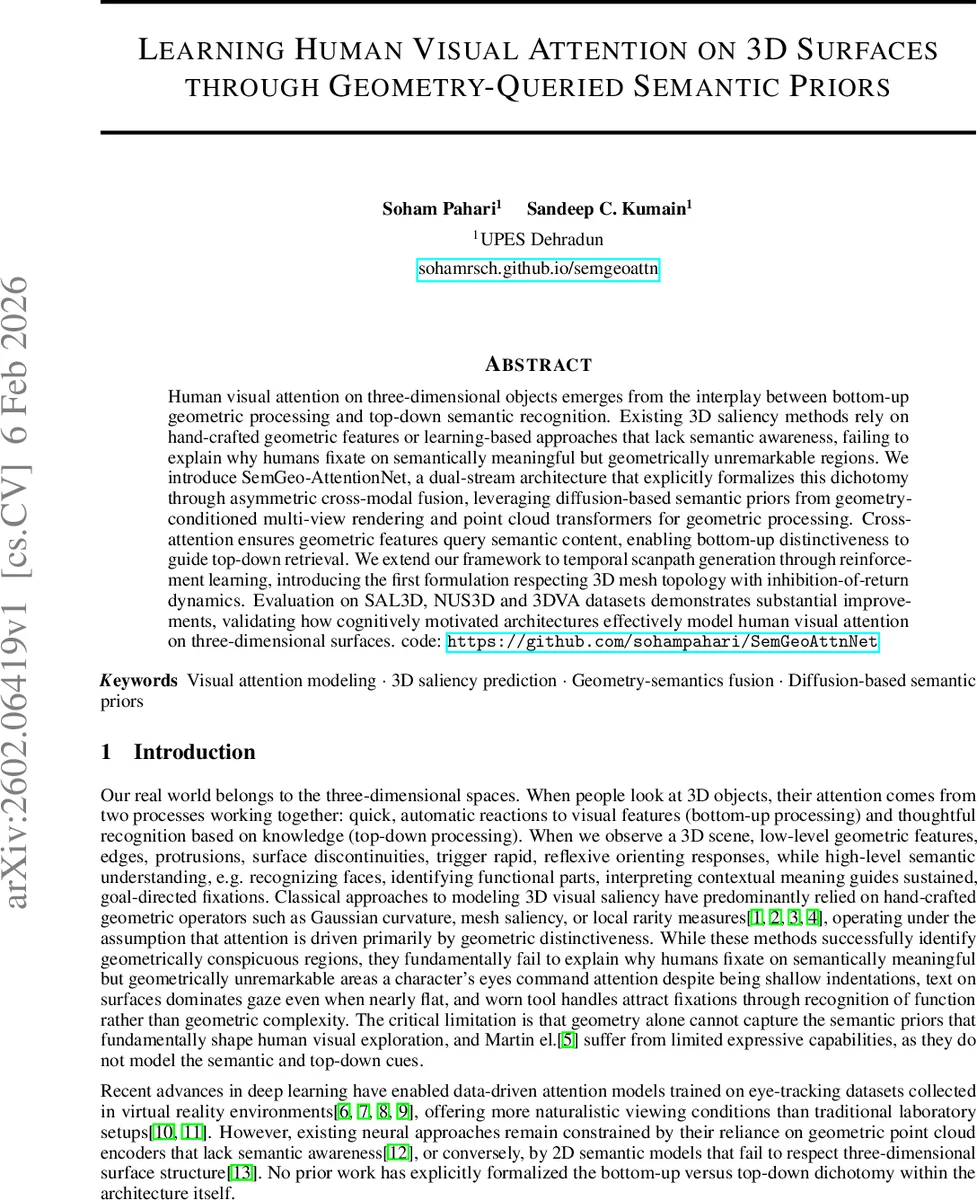 arXiv:2602.06419v1 [cs.CV] 6 Feb 2026

LEARNING HUMAN VISUAL ATTENTION ON 3D SURFACES THROUGH GEOMETRY-QUERIED SEMANTIC PRIORS

Soham Pahari$^1$ Sandeep C. Kumain$^1$
$^1$UPES Dehradun
sohamrsch.github.io/semgeoattn

ABSTRACT

Human visual attention on three-dimensional objects emerges from the interplay between bottom-up geometric processing and top-down semantic recognition. Existing 3D saliency methods rely on hand-crafted geometric features or learning-based approaches that lack semantic awareness, failing to explain why humans fixate on semantically meaningful but geometrically unremarkable regions. We introduce SemGeo-AttentionNet, a dual-stream architecture that explicitly formalizes this dichotomy through asymmetric cross-modal fusion, leveraging diffusion-based semantic priors from geometry-conditioned multi-view rendering and point cloud transformers for geometric processing. Cross-attention ensures geometric features query semantic content, enabling bottom-up distinctiveness to guide top-down retrieval. We extend our framework to temporal scanpath generation through reinforcement learning, introducing the first formulation respecting 3D mesh topology with inhibition-of-return dynamics. Evaluation on SAL3D, NUS3D and 3DVA datasets demonstrates substantial improvements, validating how cognitively motivated architectures effectively model human visual attention on three-dimensional surfaces. code: https://github.com/sohampahari/SemGeoAttnNet

Keywords Visual attention modeling · 3D saliency prediction · Geometry-semantics fusion · Diffusion-based semantic priors

1 Introduction

Our real world belongs to the three-dimensional spaces. When people look at 3D objects, their attention comes from two processes working together: quick, automatic reactions to visual features (bottom-up processing) and thoughtful recognition based on knowledge (top-down processing). When we observe a 3D scene, low-level geometric features, edges, protrusions, surface discontinuities, trigger rapid, reflexive orienting responses, while high-level semantic understanding, e.g. recognizing faces, identifying functional parts, interpreting contextual meaning guides sustained, goal-directed fixations. Classical approaches to modeling 3D visual saliency have predominantly relied on hand-crafted geometric operators such as Gaussian curvature, mesh saliency, or local rarity measures[1, 2, 3, 4], operating under the assumption that attention is driven primarily by geometric distinctiveness. While these methods successfully identify geometrically conspicuous regions, they fundamentally fail to explain why humans fixate on semantically meaningful but geometrically unremarkable areas a character's eyes command attention despite being shallow indentations, text on surfaces dominates gaze even when nearly flat, and worn tool handles attract fixations through recognition of function rather than geometric complexity. The critical limitation is that geometry alone cannot capture the semantic priors that fundamentally shape human visual exploration, and Martin el.[5] suffer from limited expressive capabilities, as they do not model the semantic and top-down cues.

Recent advances in deep learning have enabled data-driven attention models trained on eye-tracking datasets collected in virtual reality environments[6, 7, 8, 9], offering more naturalistic viewing conditions than traditional laboratory setups[10, 11]. However, existing neural approaches remain constrained by their reliance on geometric point cloud encoders that lack semantic awareness[12], or conversely, by 2D semantic models that fail to respect three-dimensional surface structure[13]. No prior work has explicitly formalized the bottom-up versus top-down dichotomy within the architecture itself.